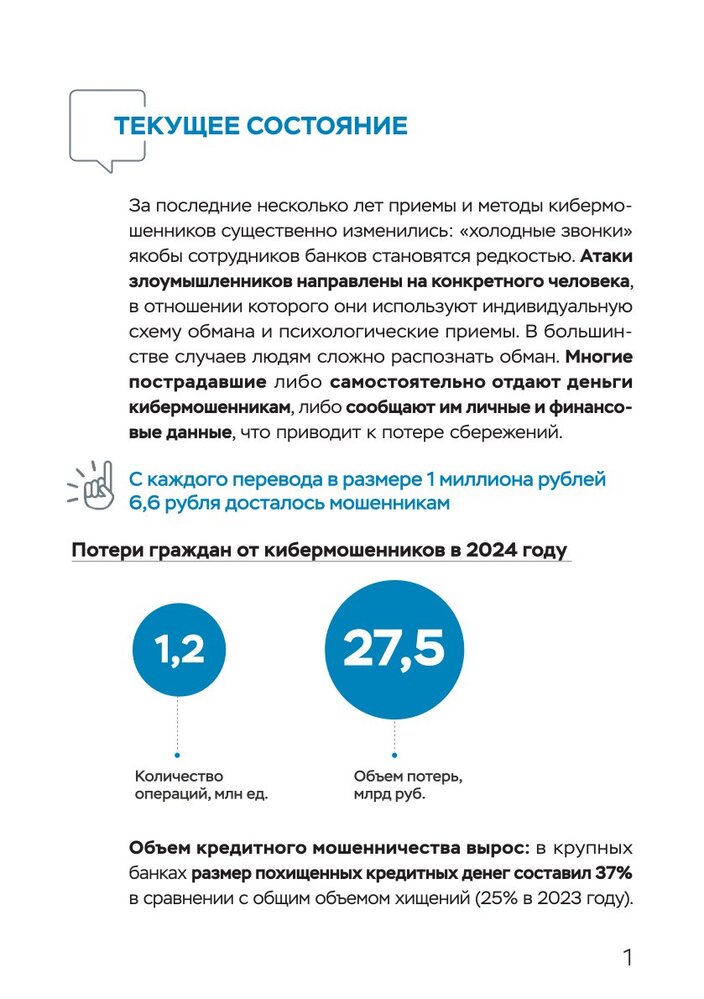 ТЕКУЩЕЕ СОСТОЯНИЕ

За последние несколько лет приемы и методы кибермошенников существенно изменились: «холодные звонки» якобы сотрудников банков становятся редкостью. Атаки злоумышленников направлены на конкретного человека, в отношении которого они используют индивидуальную схему обмана и психологические приемы. В большинстве случаев людям сложно распознать обман. Многие пострадавшие либо самостоятельно отдают деньги кибермошенникам, либо сообщают им личные и финансовые данные, что приводит к потере сбережений.

С каждого перевода в размере 1 миллиона рублей 6,6 рубля досталось мошенникам

Потери граждан от кибермошенников в 2024 году

1,2

Количество операций, млн ед.

27,5

Объем потерь, млрд руб.

Объем кредитного мошенничества вырос: в крупных банках размер похищенных кредитных денег составил 37% в сравнении с общим объемом хищений (25% в 2023 году).

1